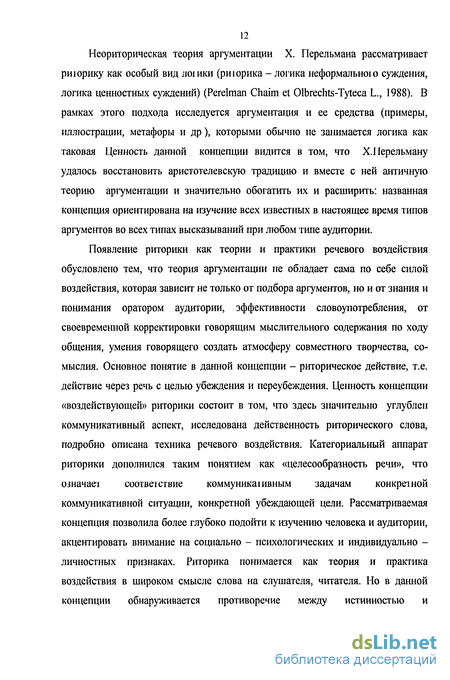 12

Неориторическая теория аргументации Х. Перельмана рассматривает риторику как особый вид логики (риторика – логика неформального суждения, логика ценностных суждений) (Perelman Chaim et Olbrechts-Tyteca L., 1988). В рамках этого подхода исследуется аргументация и ее средства (примеры, иллюстрации, метафоры и др ), которыми обычно не занимается логика как таковая Ценность данной концепции видится в том, что Х.Перельману удалось восстановить аристотелевскую традицию и вместе с ней античную теорию аргументации и значительно обогатить их и расширить: названная концепция ориентирована на изучение всех известных в настоящее время типов аргументов во всех типах высказываний при любом типе аудитории.

Появление риторики как теории и практики речевого воздействия обусловлено тем, что теория аргументации не обладает сама по себе силой воздействия, которая зависит не только от подбора аргументов, но и от знания и понимания оратором аудитории, эффективности словоупотребления, от своевременной корректировки говорящим мыслительного содержания по ходу общения, умения говорящего создать атмосферу совместного творчества, со-мыслия. Основное понятие в данной концепции – риторическое действие, т.е. действие через речь с целью убеждения и переубеждения. Ценность концепции «воздействующей» риторики состоит в том, что здесь значительно углублен коммуникативный аспект, исследована действенность риторического слова, подробно описана техника речевого воздействия. Категориальный аппарат риторики дополнился таким понятием как «целесообразность речи», что означает соответствие коммуникативным задачам конкретной коммуникативной ситуации, конкретной убеждающей цели. Рассматриваемая концепция позволила более глубоко подойти к изучению человека и аудитории, акцентировать внимание на социально – психологических и индивидуально – личностных признаках. Риторика понимается как теория и практика воздействия в широком смысле слова на слушателя, читателя. Но в данной концепции обнаруживается противоречие между истинностью и

dsLib.net
библиотека диссертаций